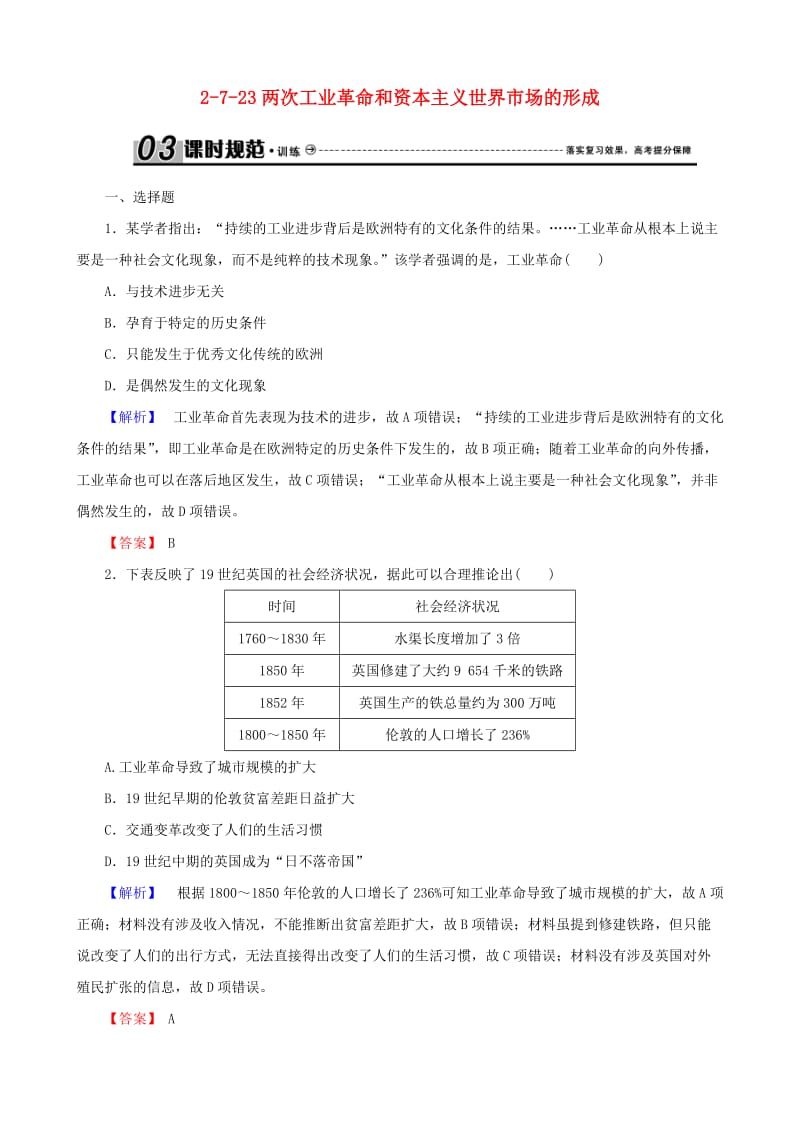 2-7-23 两次工业革命和资本主义世界市场的形成

03 课时规范·训练 落实复习效果，高考提分保障

一、选择题

1．某学者指出：“持续的工业进步背后是欧洲特有的文化条件的结果。……工业革命从根本上说主要是一种社会文化现象，而不是纯粹的技术现象。”该学者强调的是，工业革命(　　)

A．与技术进步无关

B．孕育于特定的历史条件

C．只能发生于优秀文化传统的欧洲

D．是偶然发生的文化现象

【解析】　工业革命首先表现为技术的进步，故A项错误；“持续的工业进步背后是欧洲特有的文化条件的结果”，即工业革命是在欧洲特定的历史条件下发生的，故B项正确；随着工业革命的向外传播，工业革命也可以在落后地区发生，故C项错误；“工业革命从根本上说主要是一种社会文化现象”，并非偶然发生的，故D项错误。

【答案】 B

2．下表反映了19世纪英国的社会经济状况，据此可以合理推论出(　　)

| 时间 | 社会经济状况 |
|---|---|
| 1760～1830年 | 水渠长度增加了3倍 |
| 1850年 | 英国修建了大约9 654千米的铁路 |
| 1852年 | 英国生产的铁总量约为300万吨 |
| 1800～1850年 | 伦敦的人口增长了236% |

A.工业革命导致了城市规模的扩大

B．19世纪早期的伦敦贫富差距日益扩大

C．交通变革改变了人们的生活习惯

D．19世纪中期的英国成为“日不落帝国”

【解析】　根据1800～1850年伦敦的人口增长了236%可知工业革命导致了城市规模的扩大，故A项正确；材料没有涉及收入情况，不能推断出贫富差距扩大，故B项错误；材料虽提到修建铁路，但只能说改变了人们的出行方式，无法直接得出改变了人们的生活习惯，故C项错误；材料没有涉及英国对外殖民扩张的信息，故D项错误。

【答案】 A